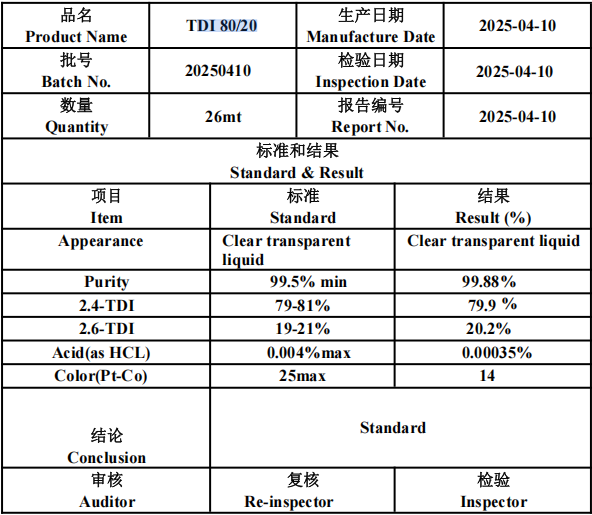 | 品名 Product Name | TDI 80/20 | 生产日期 Manufacture Date | 2025-04-10 |
|---|---|---|---|
| 批号 Batch No. | 20250410 | 检验日期 Inspection Date | 2025-04-10 |
| 数量 Quantity | 26mt | 报告编号 Report No. | 2025-04-10 |

标准和结果
Standard & Result

| 项目 Item | 标准 Standard | 结果 Result (%) |
|---|---|---|
| Appearance | Clear transparent liquid | Clear transparent liquid |
| Purity | 99.5% min | 99.88% |
| 2.4-TDI | 79-81% | 79.9 % |
| 2.6-TDI | 19-21% | 20.2% |
| Acid(as HCL) | 0.004%max | 0.00035% |
| Color(Pt-Co) | 25max | 14 |
| 结论 Conclusion | Standard | |
| 审核 Auditor | 复核 Re-inspector | 检验 Inspector |